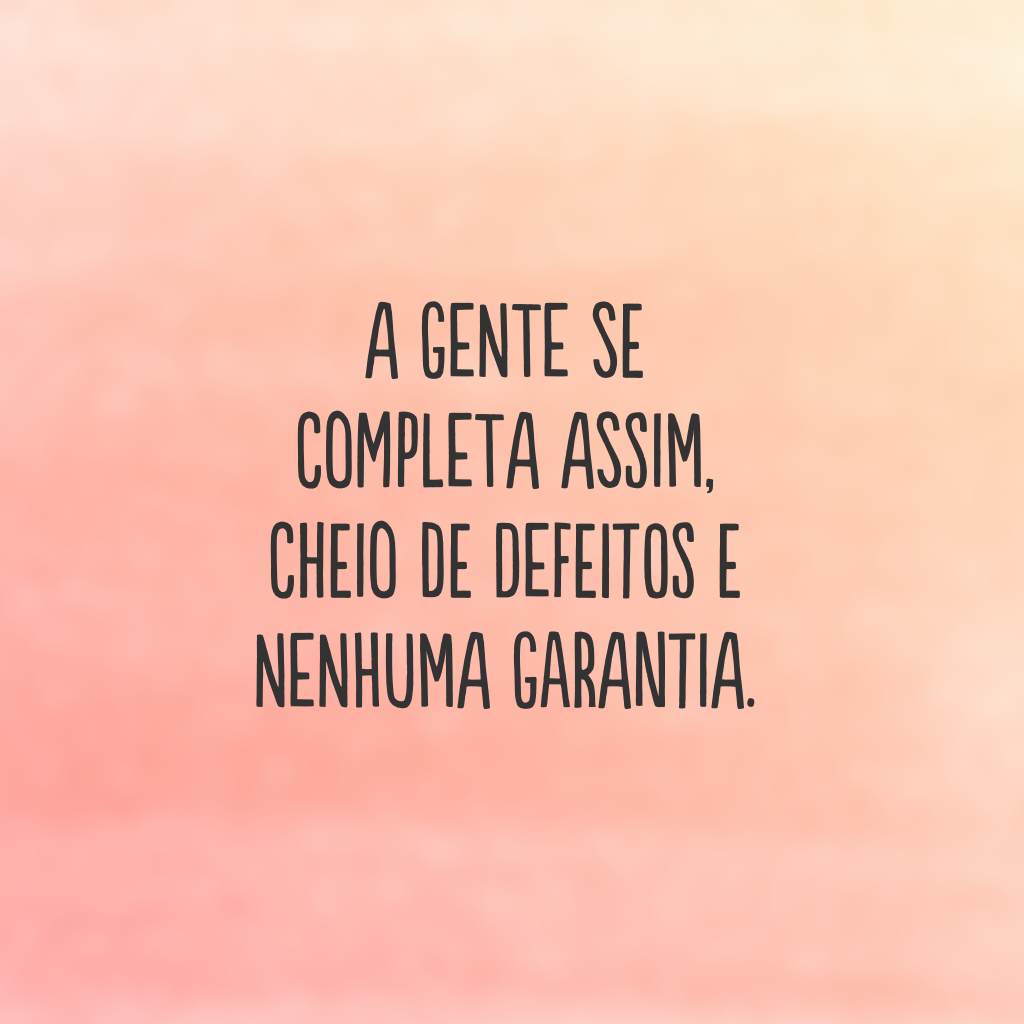 A GENTE SE COMPLETA ASSIM, CHEIO DE DEFEITOS E NENHUMA GARANTIA.